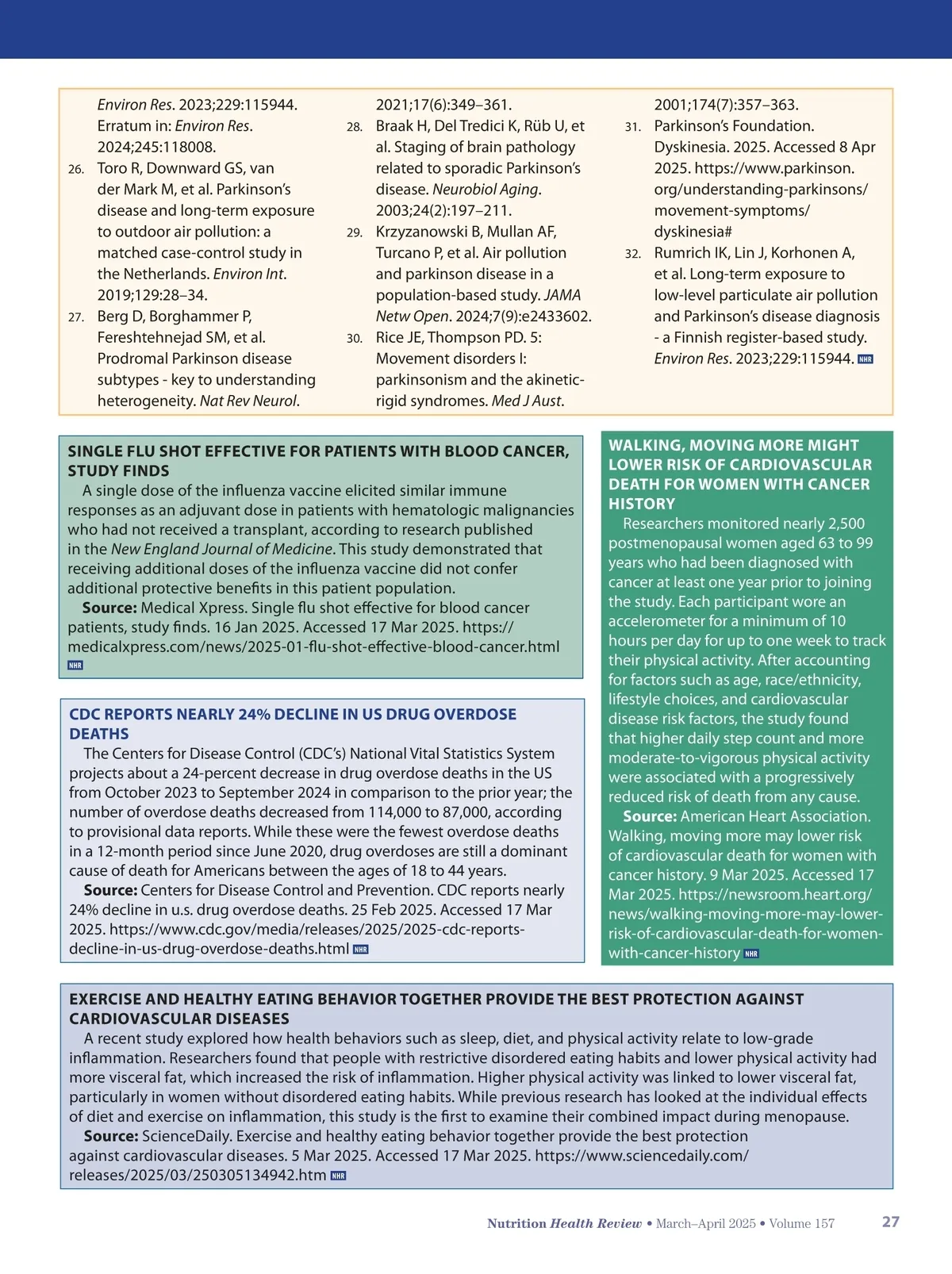 Environ Res. 2023;229:115944. Erratum in: Environ Res. 2024;245:118008.

26. Toro R, Downward GS, van der Mark M, et al. Parkinson's disease and long-term exposure to outdoor air pollution: a matched case-control study in the Netherlands. Environ Int. 2019;129:28–34.

27. Berg D, Borghammer P, Fereshtehnejad SM, et al. Prodromal Parkinson disease subtypes - key to understanding heterogeneity. Nat Rev Neurol. 2021;17(6):349–361.

28. Braak H, Del Tredici K, Rüb U, et al. Staging of brain pathology related to sporadic Parkinson's disease. Neurobiol Aging. 2003;24(2):197–211.

29. Krzyzanowski B, Mullan AF, Turcano P, et al. Air pollution and parkinson disease in a population-based study. JAMA Netw Open. 2024;7(9):e2433602.

30. Rice JE, Thompson PD. 5: Movement disorders I: parkinsonism and the akinetic-rigid syndromes. Med J Aust. 2001;174(7):357–363.

31. Parkinson's Foundation. Dyskinesia. 2025. Accessed 8 Apr 2025. https://www.parkinson.org/understanding-parkinsons/movement-symptoms/dyskinesia#

32. Rumrich IK, Lin J, Korhonen A, et al. Long-term exposure to low-level particulate air pollution and Parkinson's disease diagnosis - a Finnish register-based study. Environ Res. 2023;229:115944. NHR

SINGLE FLU SHOT EFFECTIVE FOR PATIENTS WITH BLOOD CANCER, STUDY FINDS

A single dose of the influenza vaccine elicited similar immune responses as an adjuvant dose in patients with hematologic malignancies who had not received a transplant, according to research published in the New England Journal of Medicine. This study demonstrated that receiving additional doses of the influenza vaccine did not confer additional protective benefits in this patient population.

Source: Medical Xpress. Single flu shot effective for blood cancer patients, study finds. 16 Jan 2025. Accessed 17 Mar 2025. https://medicalxpress.com/news/2025-01-flu-shot-effective-blood-cancer.html NHR

CDC REPORTS NEARLY 24% DECLINE IN US DRUG OVERDOSE DEATHS

The Centers for Disease Control (CDC's) National Vital Statistics System projects about a 24-percent decrease in drug overdose deaths in the US from October 2023 to September 2024 in comparison to the prior year; the number of overdose deaths decreased from 114,000 to 87,000, according to provisional data reports. While these were the fewest overdose deaths in a 12-month period since June 2020, drug overdoses are still a dominant cause of death for Americans between the ages of 18 to 44 years.

Source: Centers for Disease Control and Prevention. CDC reports nearly 24% decline in u.s. drug overdose deaths. 25 Feb 2025. Accessed 17 Mar 2025. https://www.cdc.gov/media/releases/2025/2025-cdc-reports-decline-in-us-drug-overdose-deaths.html NHR

WALKING, MOVING MORE MIGHT LOWER RISK OF CARDIOVASCULAR DEATH FOR WOMEN WITH CANCER HISTORY

Researchers monitored nearly 2,500 postmenopausal women aged 63 to 99 years who had been diagnosed with cancer at least one year prior to joining the study. Each participant wore an accelerometer for a minimum of 10 hours per day for up to one week to track their physical activity. After accounting for factors such as age, race/ethnicity, lifestyle choices, and cardiovascular disease risk factors, the study found that higher daily step count and more moderate-to-vigorous physical activity were associated with a progressively reduced risk of death from any cause.

Source: American Heart Association. Walking, moving more may lower risk of cardiovascular death for women with cancer history. 9 Mar 2025. Accessed 17 Mar 2025. https://newsroom.heart.org/news/walking-moving-more-may-lower-risk-of-cardiovascular-death-for-women-with-cancer-history NHR

EXERCISE AND HEALTHY EATING BEHAVIOR TOGETHER PROVIDE THE BEST PROTECTION AGAINST CARDIOVASCULAR DISEASES

A recent study explored how health behaviors such as sleep, diet, and physical activity relate to low-grade inflammation. Researchers found that people with restrictive disordered eating habits and lower physical activity had more visceral fat, which increased the risk of inflammation. Higher physical activity was linked to lower visceral fat, particularly in women without disordered eating habits. While previous research has looked at the individual effects of diet and exercise on inflammation, this study is the first to examine their combined impact during menopause.

Source: ScienceDaily. Exercise and healthy eating behavior together provide the best protection against cardiovascular diseases. 5 Mar 2025. Accessed 17 Mar 2025. https://www.sciencedaily.com/releases/2025/03/250305134942.htm NHR

Nutrition Health Review • March–April 2025 • Volume 157 27